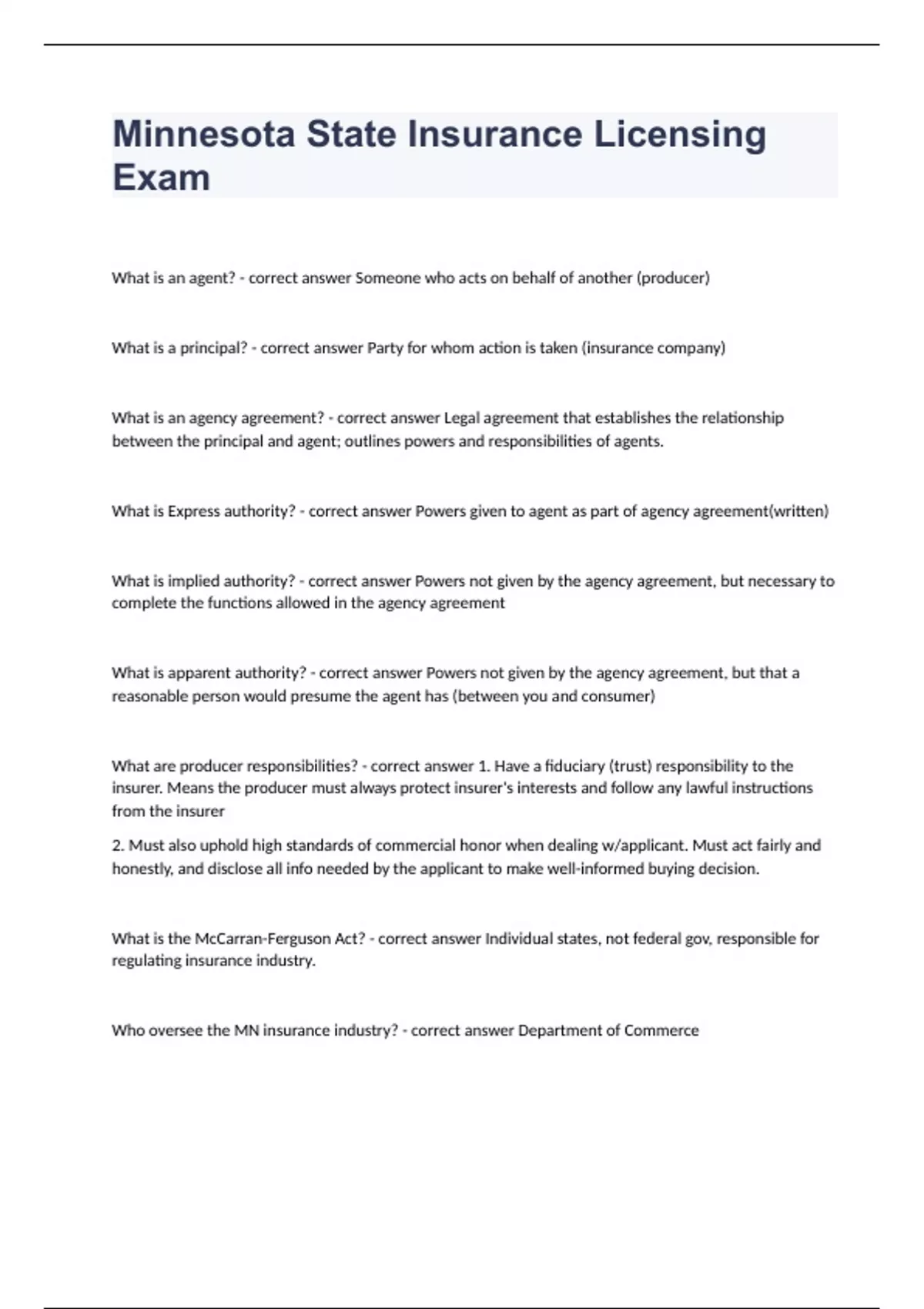 Minnesota State Insurance Licensing Exam

What is an agent? - correct answer Someone who acts on behalf of another (producer)

What is a principal? - correct answer Party for whom action is taken (insurance company)

What is an agency agreement? - correct answer Legal agreement that establishes the relationship between the principal and agent; outlines powers and responsibilities of agents.

What is Express authority? - correct answer Powers given to agent as part of agency agreement(written)

What is implied authority? - correct answer Powers not given by the agency agreement, but necessary to complete the functions allowed in the agency agreement

What is apparent authority? - correct answer Powers not given by the agency agreement, but that a reasonable person would presume the agent has (between you and consumer)

What are producer responsibilities? - correct answer 1. Have a fiduciary (trust) responsibility to the insurer. Means the producer must always protect insurer's interests and follow any lawful instructions from the insurer

2. Must also uphold high standards of commercial honor when dealing w/applicant. Must act fairly and honestly, and disclose all info needed by the applicant to make well-informed buying decision.

What is the McCarran-Ferguson Act? - correct answer Individual states, not federal gov, responsible for regulating insurance industry.

Who oversee the MN insurance industry? - correct answer Department of Commerce